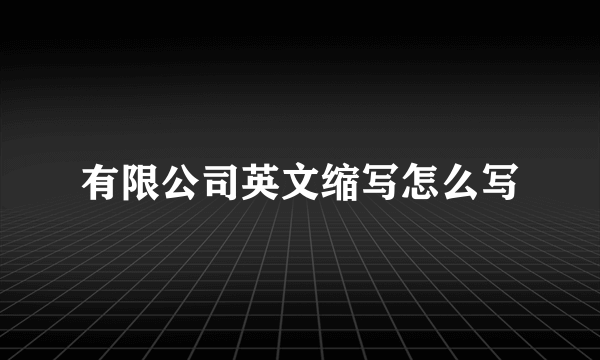 有限公司英文缩写怎么写